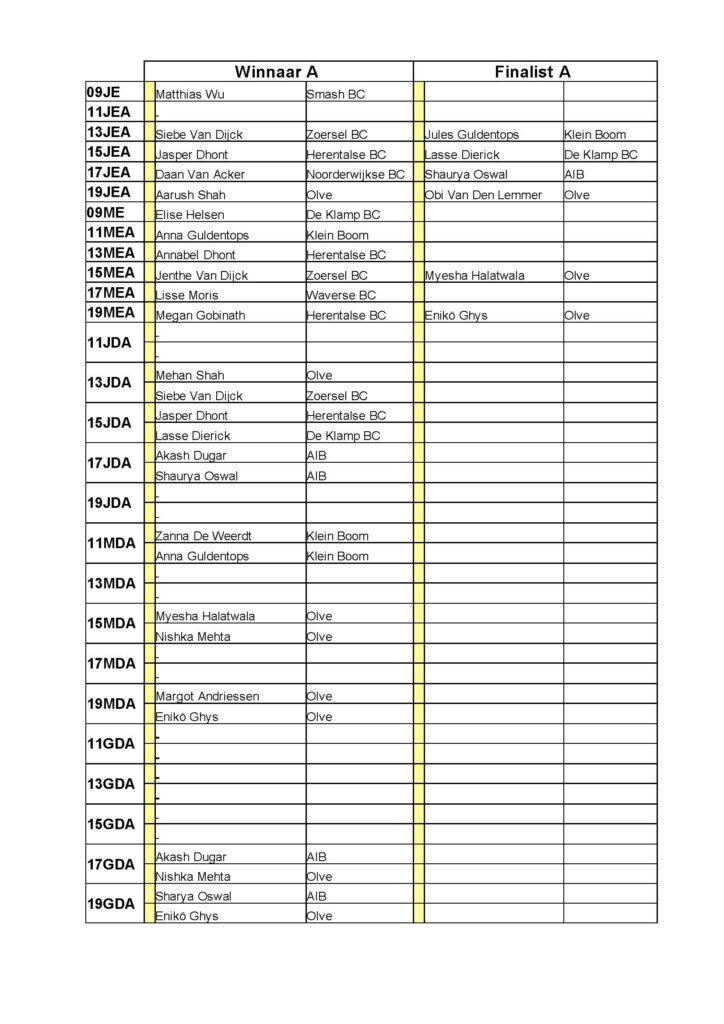 | | Winnaar A | | Finalist A | |
|---|---|---|---|---|
| 09JE | Matthias Wu | Smash BC | | |
| 11JEA | - | | | |
| 13JEA | Siebe Van Dijck | Zoersel BC | Jules Guldentops | Klein Boom |
| 15JEA | Jasper Dhont | Herentalse BC | Lasse Dierick | De Klamp BC |
| 17JEA | Daan Van Acker | Noorderwijkse BC | Shaurya Oswal | AIB |
| 19JEA | Aarush Shah | Olve | Obi Van Den Lemmer | Olve |
| 09ME | Elise Helsen | De Klamp BC | | |
| 11MEA | Anna Guldentops | Klein Boom | | |
| 13MEA | Annabel Dhont | Herentalse BC | | |
| 15MEA | Jenthe Van Dijck | Zoersel BC | Myesha Halatwala | Olve |
| 17MEA | Lisse Moris | Waverse BC | | |
| 19MEA | Megan Gobinath | Herentalse BC | Enikö Ghys | Olve |
| 11JDA | - | | | |
| | - | | | |
| 13JDA | Mehan Shah | Olve | | |
| | Siebe Van Dijck | Zoersel BC | | |
| 15JDA | Jasper Dhont | Herentalse BC | | |
| | Lasse Dierick | De Klamp BC | | |
| 17JDA | Akash Dugar | AIB | | |
| | Shaurya Oswal | AIB | | |
| 19JDA | - | | | |
| | - | | | |
| 11MDA | Zanna De Weerdt | Klein Boom | | |
| | Anna Guldentops | Klein Boom | | |
| 13MDA | - | | | |
| | - | | | |
| 15MDA | Myesha Halatwala | Olve | | |
| | Nishka Mehta | Olve | | |
| 17MDA | - | | | |
| | - | | | |
| 19MDA | Margot Andriessen | Olve | | |
| | Enikö Ghys | Olve | | |
| 11GDA | - | | | |
| | - | | | |
| 13GDA | - | | | |
| | - | | | |
| 15GDA | - | | | |
| | - | | | |
| 17GDA | Akash Dugar | AIB | | |
| | Nishka Mehta | Olve | | |
| 19GDA | Sharya Oswal | AIB | | |
| | Enikö Ghys | Olve | | |